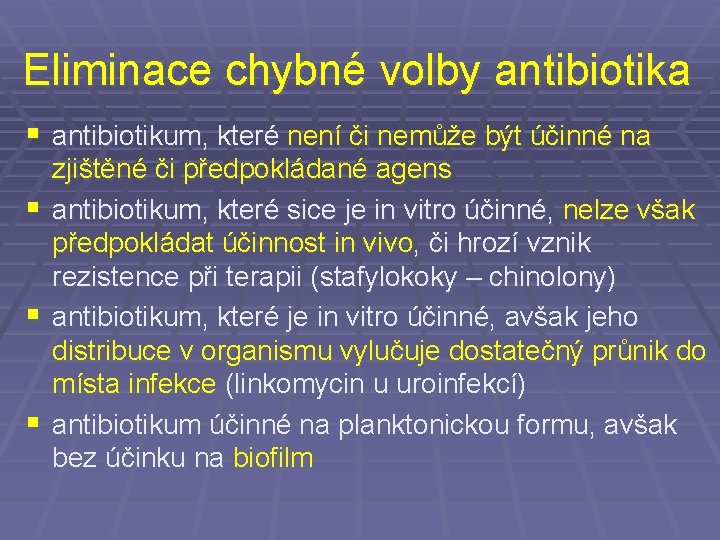 Eliminace chybné volby antibiotika

▪ antibiotikum, které není či nemůže být účinné na zjištěné či předpokládané agens

▪ antibiotikum, které sice je in vitro účinné, nelze však předpokládat účinnost in vivo, či hrozí vznik rezistence při terapii (stafylokoky – chinolony)

▪ antibiotikum, které je in vitro účinné, avšak jeho distribuce v organismu vylučuje dostatečný průnik do místa infekce (linkomycin u uroinfekcí)

▪ antibiotikum účinné na planktonickou formu, avšak bez účinku na biofilm